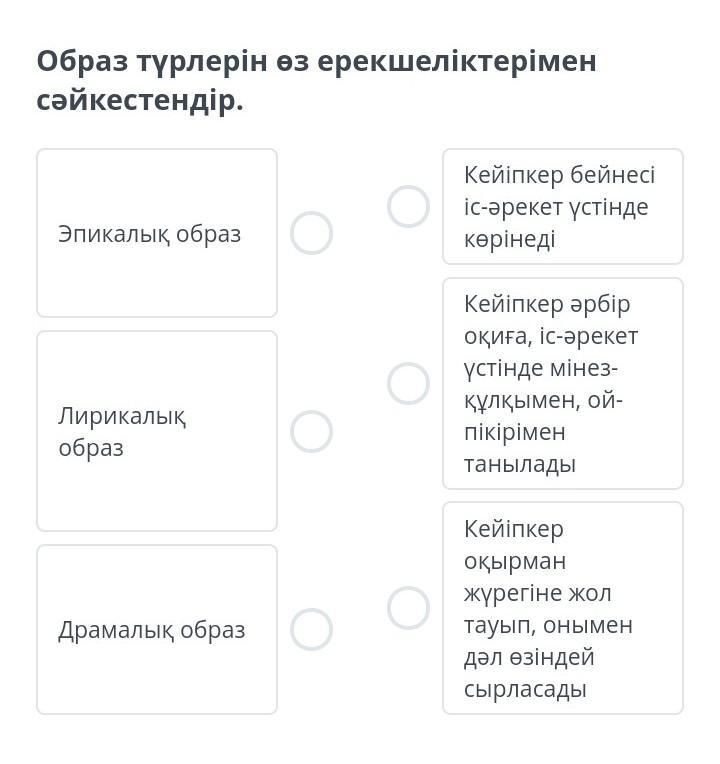 Образ түрлерін өз ерекшеліктерімен сәйкестендір.

Эпикалық образ

Лирикалық образ

Драмалық образ

Кейіпкер бейнесі іс-әрекет үстінде көрінеді

Кейіпкер әрбір оқиға, іс-әрекет үстінде мінез-құлқымен, ой-пікірімен танылады

Кейіпкер оқырман жүрегіне жол тауып, онымен дәл өзіндей сырласады